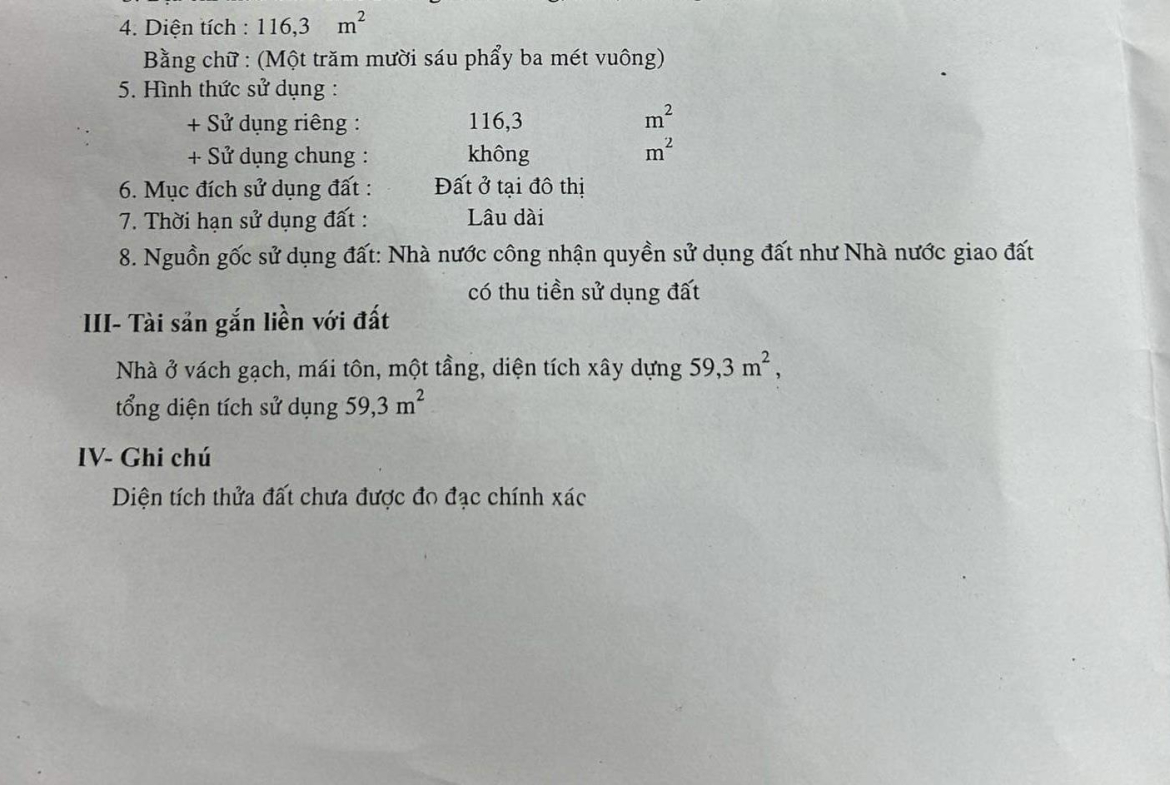 4. Diện tích : 116,3 $m^2$

Bằng chữ : (Một trăm mười sáu phẩy ba mét vuông)

5. Hình thức sử dụng :

+ Sử dụng riêng : 116,3 $m^2$

+ Sử dụng chung : không $m^2$

6. Mục đích sử dụng đất : Đất ở tại đô thị

7. Thời hạn sử dụng đất : Lâu dài

8. Nguồn gốc sử dụng đất: Nhà nước công nhận quyền sử dụng đất như Nhà nước giao đất có thu tiền sử dụng đất

III- Tài sản gắn liền với đất

Nhà ở vách gạch, mái tôn, một tầng, diện tích xây dựng 59,3 $m^2$, tổng diện tích sử dụng 59,3 $m^2$

IV- Ghi chú

Diện tích thửa đất chưa được đo đạc chính xác